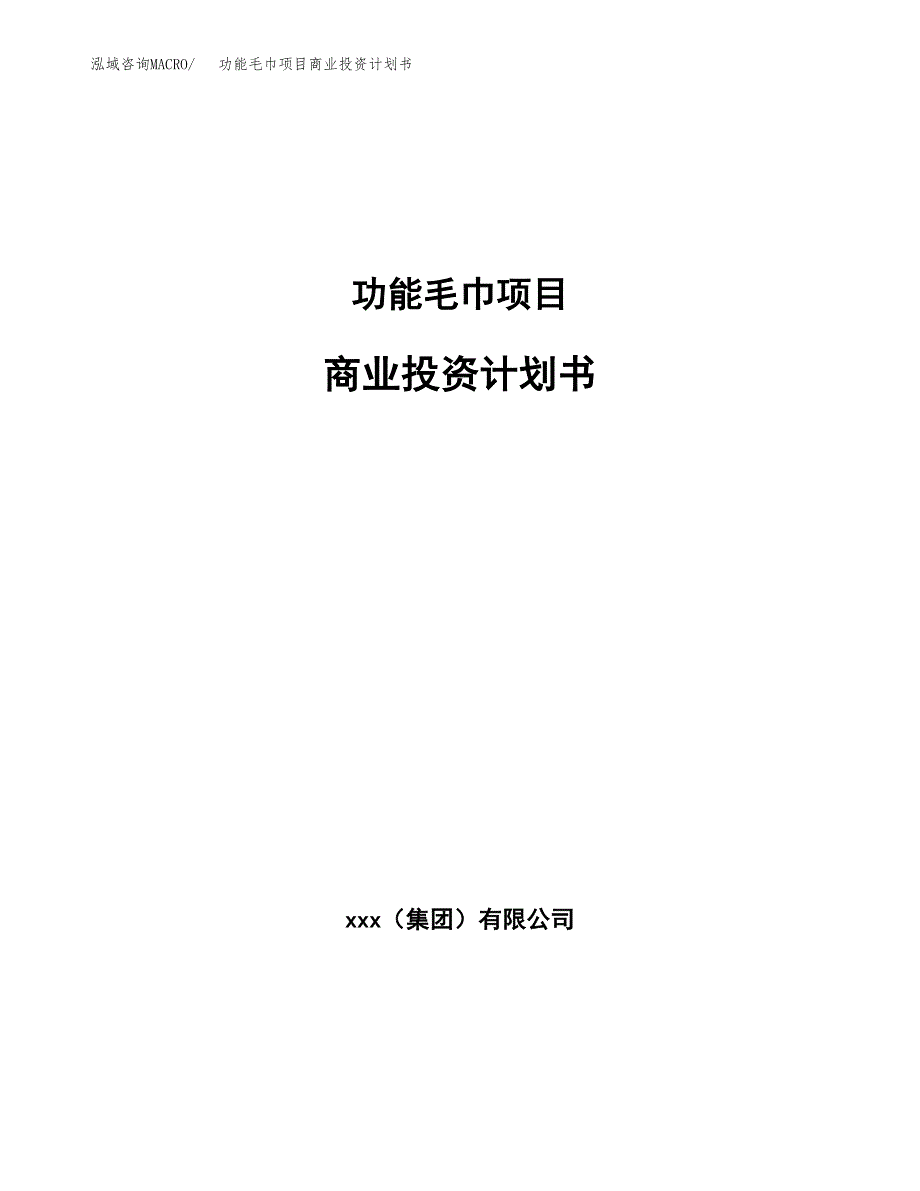 泓域咨询MACRO/ 功能毛巾项目商业投资计划书

功能毛巾项目

商业投资计划书

xxx（集团）有限公司